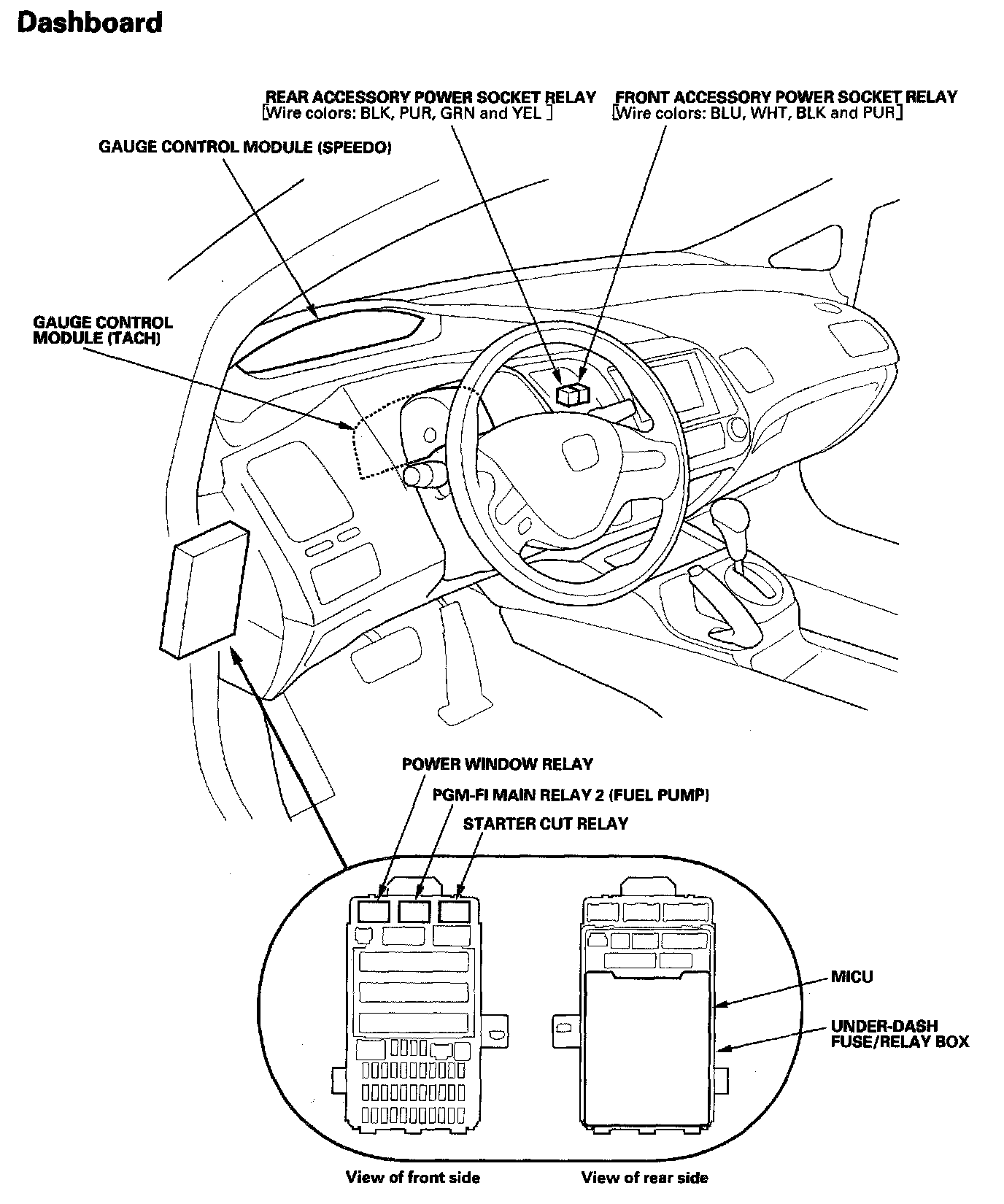 Dashboard

REAR ACCESSORY POWER SOCKET RELAY
[Wire colors: BLK, PUR, GRN and YEL ]

FRONT ACCESSORY POWER SOCKET RELAY
[Wire colors: BLU, WHT, BLK and PUR]

GAUGE CONTROL MODULE (SPEEDO)

GAUGE CONTROL MODULE (TACH)

POWER WINDOW RELAY

PGM-FI MAIN RELAY 2 (FUEL PUMP)

STARTER CUT RELAY

MICU

UNDER-DASH FUSE/RELAY BOX

View of front side

View of rear side